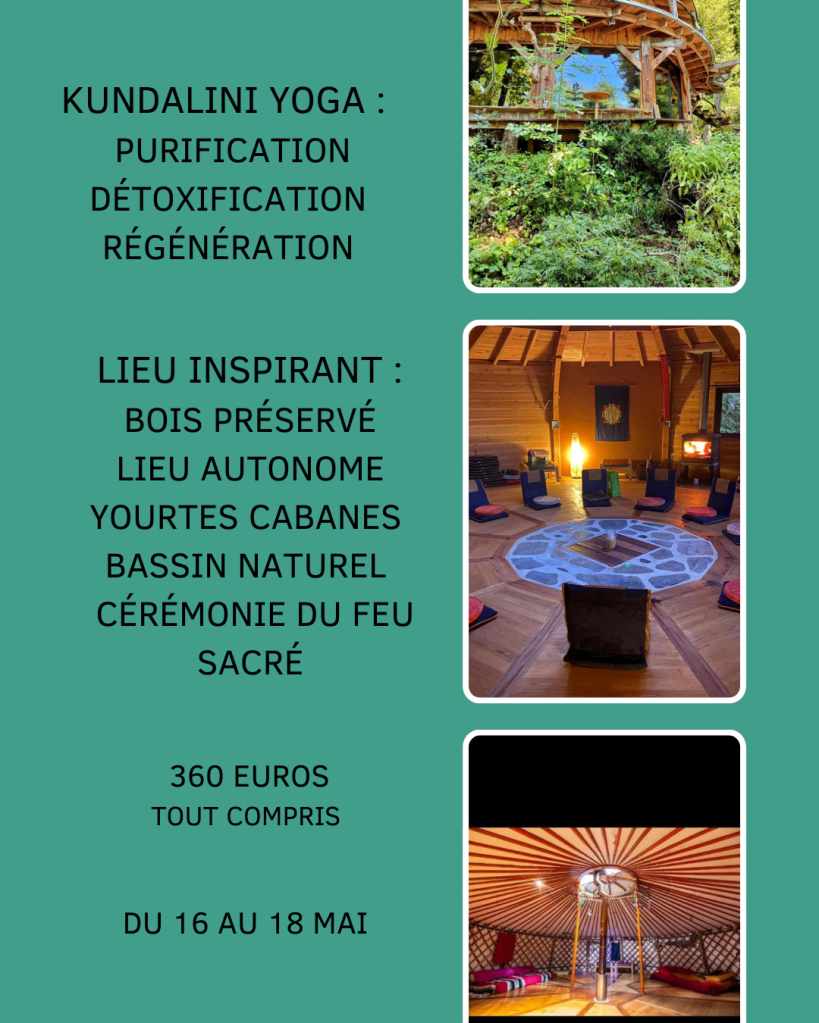 KUNDALINI YOGA :
PURIFICATION
DÉTOXIFICATION
RÉGÉNÉRATION

LIEU INSPIRANT :
BOIS PRÉSERVÉ
LIEU AUTONOME
YOURTES CABANES
BASSIN NATUREL
CÉRÉMONIE DU FEU SACRÉ

360 EUROS
TOUT COMPRIS

DU 16 AU 18 MAI